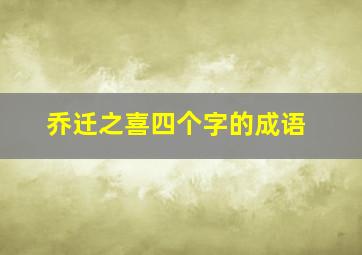 乔迁之喜四个字的成语